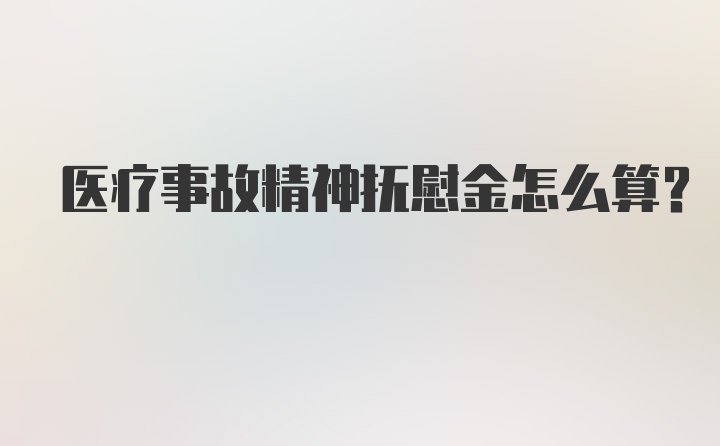 医疗事故精神抚慰金怎么算?